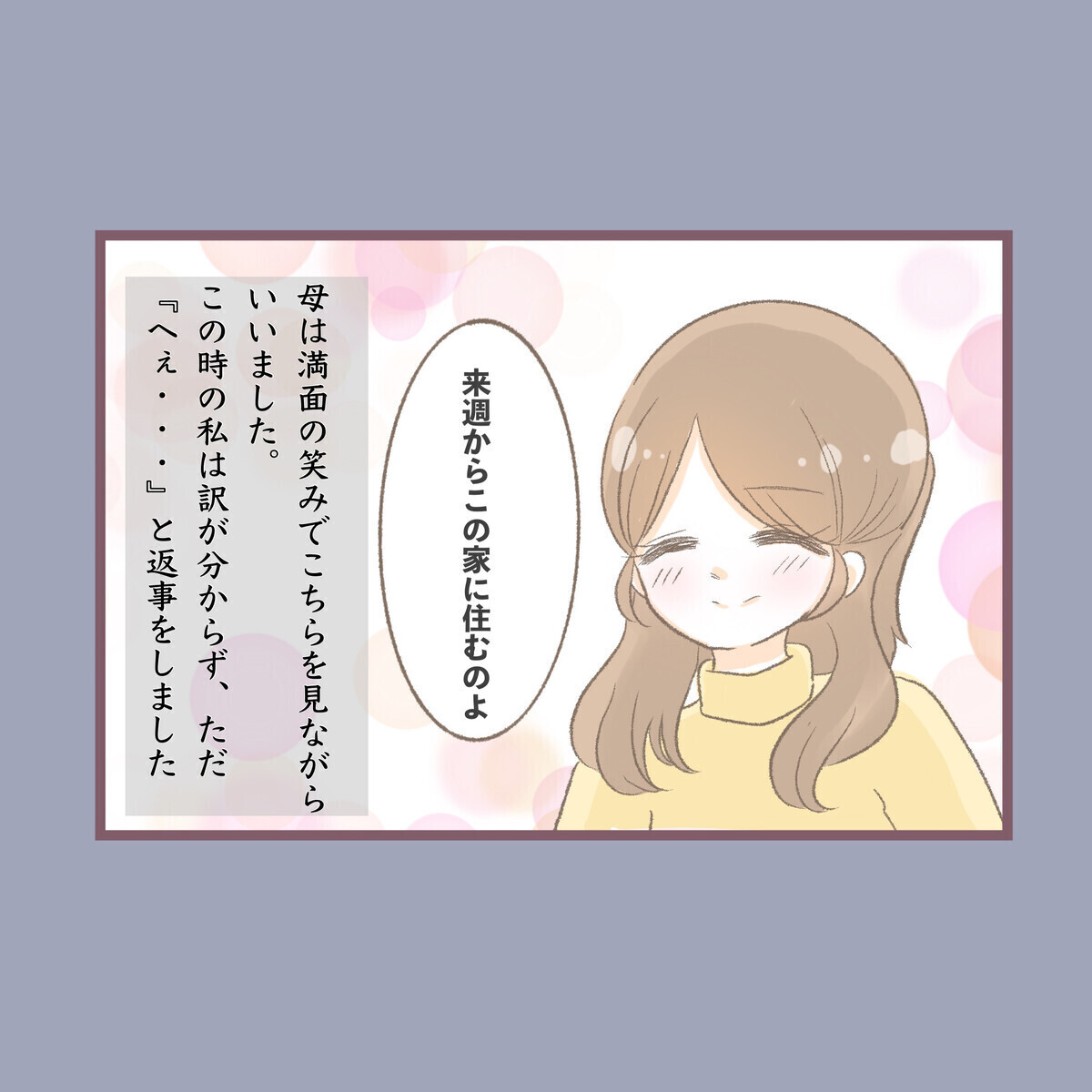 来週からこの家に住むのよ

母は満面の笑みでこちらを見ながらいいました。
この時の私は訳が分からず、ただ『へぇ・・・』と返事をしました